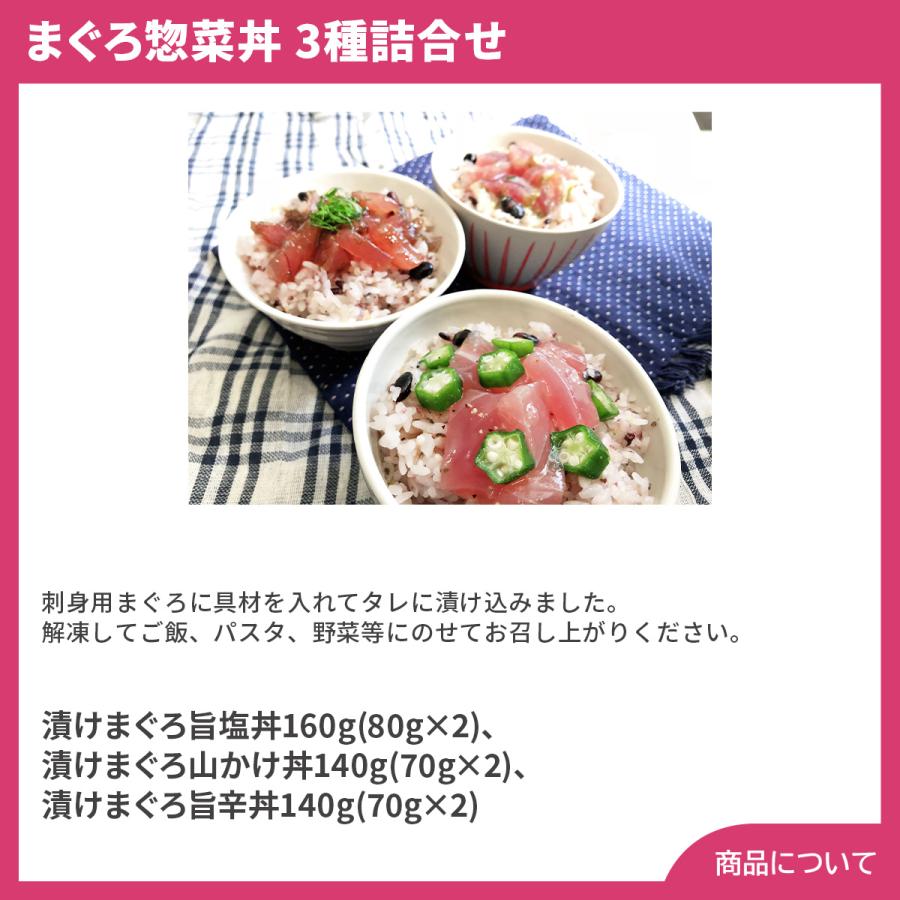 まぐろ惣菜丼 3種詰合せ

刺身用まぐろに具材を入れてタレに漬け込みました。
解凍してご飯、パスタ、野菜等にのせてお召し上がりください。

漬けまぐろ旨塩丼160g(80g×2)、
漬けまぐろ山かけ丼140g(70g×2)、
漬けまぐろ旨辛丼140g(70g×2)

商品について